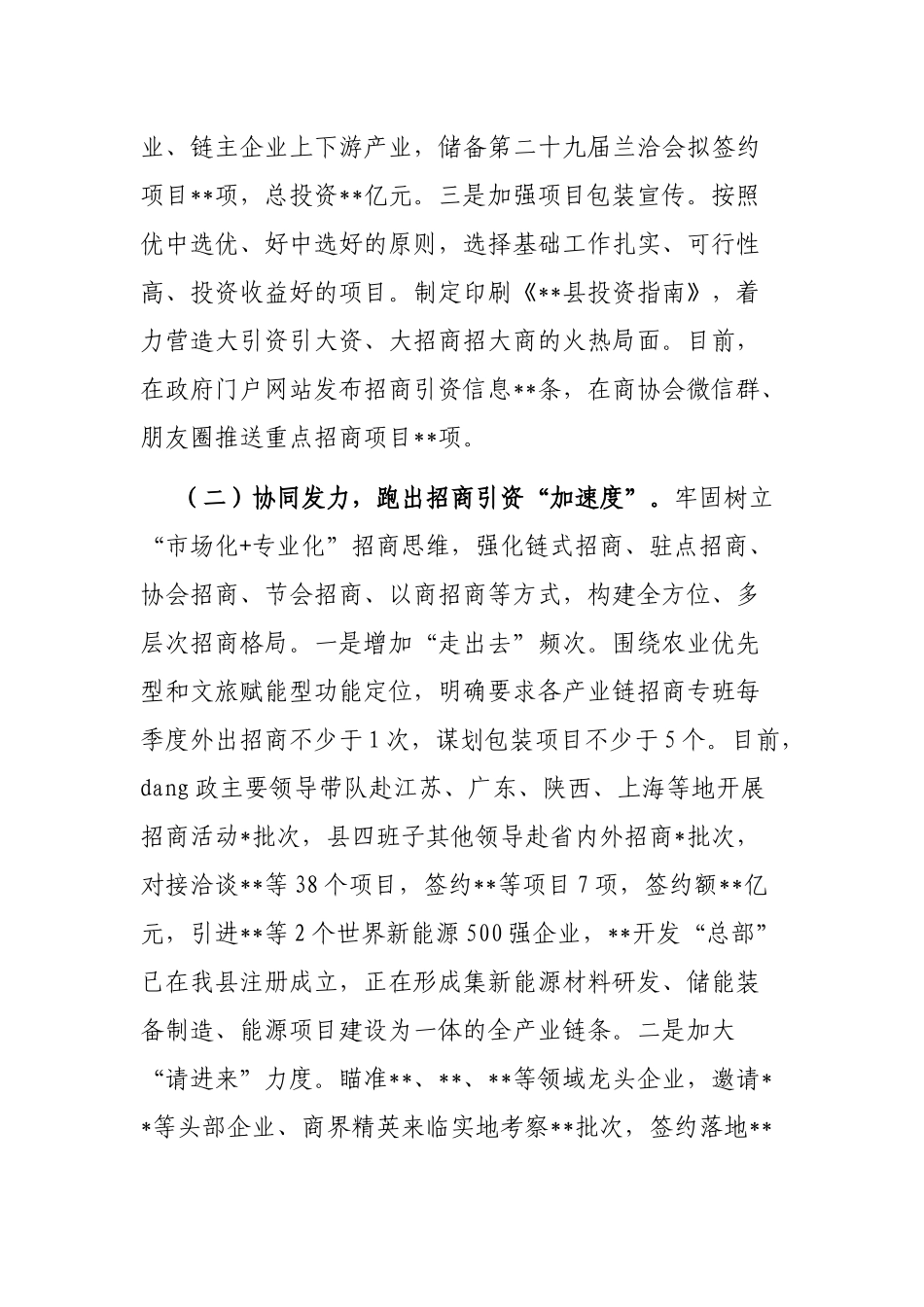 业、链主企业上下游产业，储备第二十九届兰洽会拟签约项目**项，总投资**亿元。三是加强项目包装宣传。按照优中选优、好中选好的原则，选择基础工作扎实、可行性高、投资收益好的项目。制定印刷《**县投资指南》，着力营造大引资引大资、大招商招大商的火热局面。目前，在政府门户网站发布招商引资信息**条，在商协会微信群、朋友圈推送重点招商项目**项。

（二）协同发力，跑出招商引资“加速度”。牢固树立“市场化+专业化”招商思维，强化链式招商、驻点招商、协会招商、节会招商、以商招商等方式，构建全方位、多层次招商格局。一是增加“走出去”频次。围绕农业优先型和文旅赋能型功能定位，明确要求各产业链招商专班每季度外出招商不少于1次，谋划包装项目不少于5个。目前，dang政主要领导带队赴江苏、广东、陕西、上海等地开展招商活动*批次，县四班子其他领导赴省内外招商*批次，对接洽谈**等38个项目，签约**等项目7项，签约额**亿元，引进**等2个世界新能源500强企业，**开发“总部”已在我县注册成立，正在形成集新能源材料研发、储能装备制造、能源项目建设为一体的全产业链条。二是加大“请进来”力度。瞄准**、**、**等领域龙头企业，邀请**等头部企业、商界精英来临实地考察**批次，签约落地**